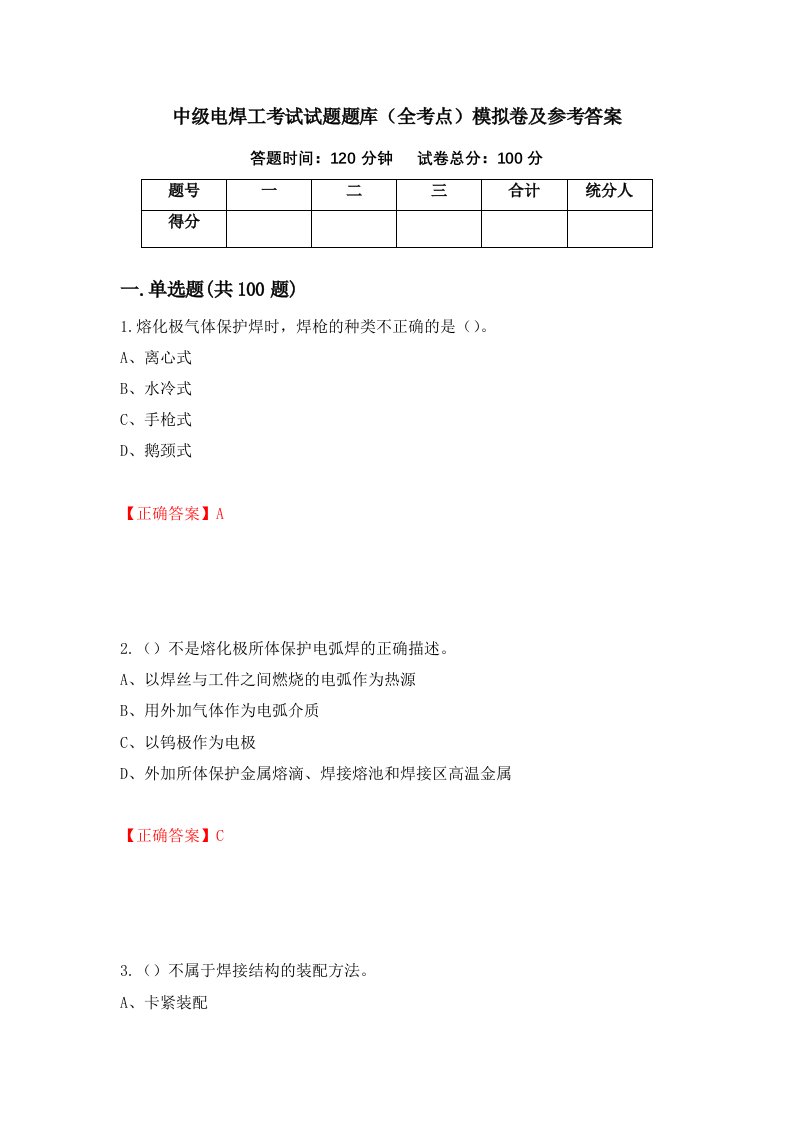 中级电焊工考试试题题库（全考点）模拟卷及参考答案

答题时间：120 分钟　　试卷总分：100 分

| 题号 | 一 | 二 | 三 | 合计 | 统分人 |
|---|---|---|---|---|---|
| 得分 | | | | | |

一.单选题(共 100 题)

1.熔化极气体保护焊时，焊枪的种类不正确的是（）。

A、离心式

B、水冷式

C、手枪式

D、鹅颈式

【正确答案】A

2.（）不是熔化极所体保护电弧焊的正确描述。

A、以焊丝与工件之间燃烧的电弧作为热源

B、用外加气体作为电弧介质

C、以钨极作为电极

D、外加所体保护金属熔滴、焊接熔池和焊接区高温金属

【正确答案】C

3.（）不属于焊接结构的装配方法。

A、卡紧装配